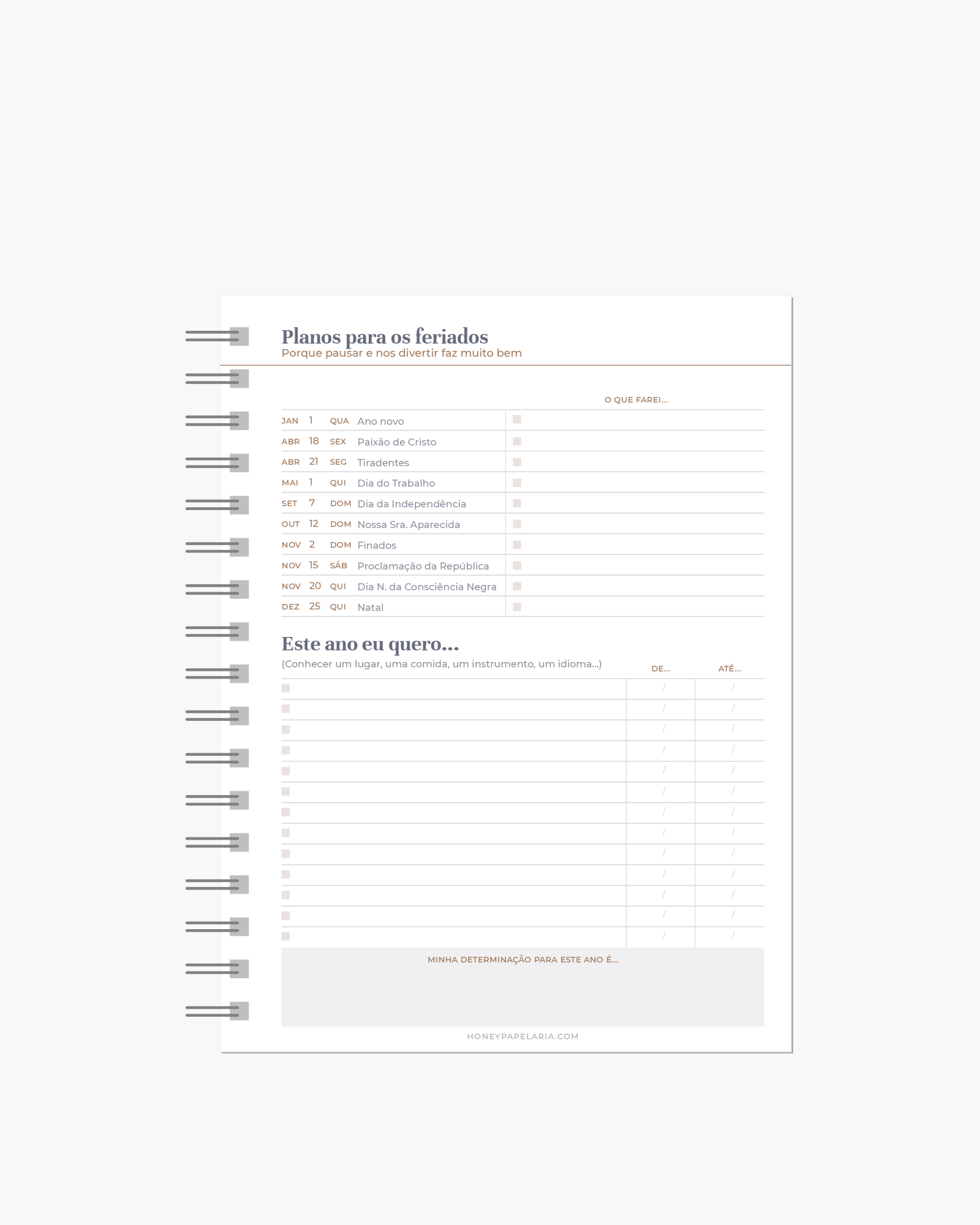 Planos para os feriados
Porque pausar e nos divertir faz muito bem

| | | | | O QUE FAREI... |
|---|---|---|---|---|
| JAN | 1 | QUA | Ano novo | |
| ABR | 18 | SEX | Paixão de Cristo | |
| ABR | 21 | SEG | Tiradentes | |
| MAI | 1 | QUI | Dia do Trabalho | |
| SET | 7 | DOM | Dia da Independência | |
| OUT | 12 | DOM | Nossa Sra. Aparecida | |
| NOV | 2 | DOM | Finados | |
| NOV | 15 | SÁB | Proclamação da República | |
| NOV | 20 | QUI | Dia N. da Consciência Negra | |
| DEZ | 25 | QUI | Natal | |

Este ano eu quero...
(Conhecer um lugar, uma comida, um instrumento, um idioma...)

| | DE... | ATÉ... |
|---|---|---|
| | / | / |
| | / | / |
| | / | / |
| | / | / |
| | / | / |
| | / | / |
| | / | / |
| | / | / |
| | / | / |
| | / | / |
| | / | / |
| | / | / |
| | / | / |

MINHA DETERMINAÇÃO PARA ESTE ANO É...

HONEYPAPELARIA.COM